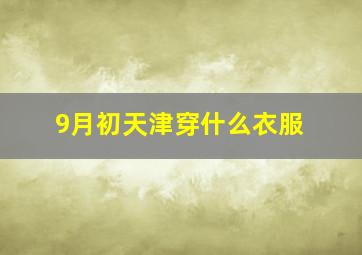 9月初天津穿什么衣服